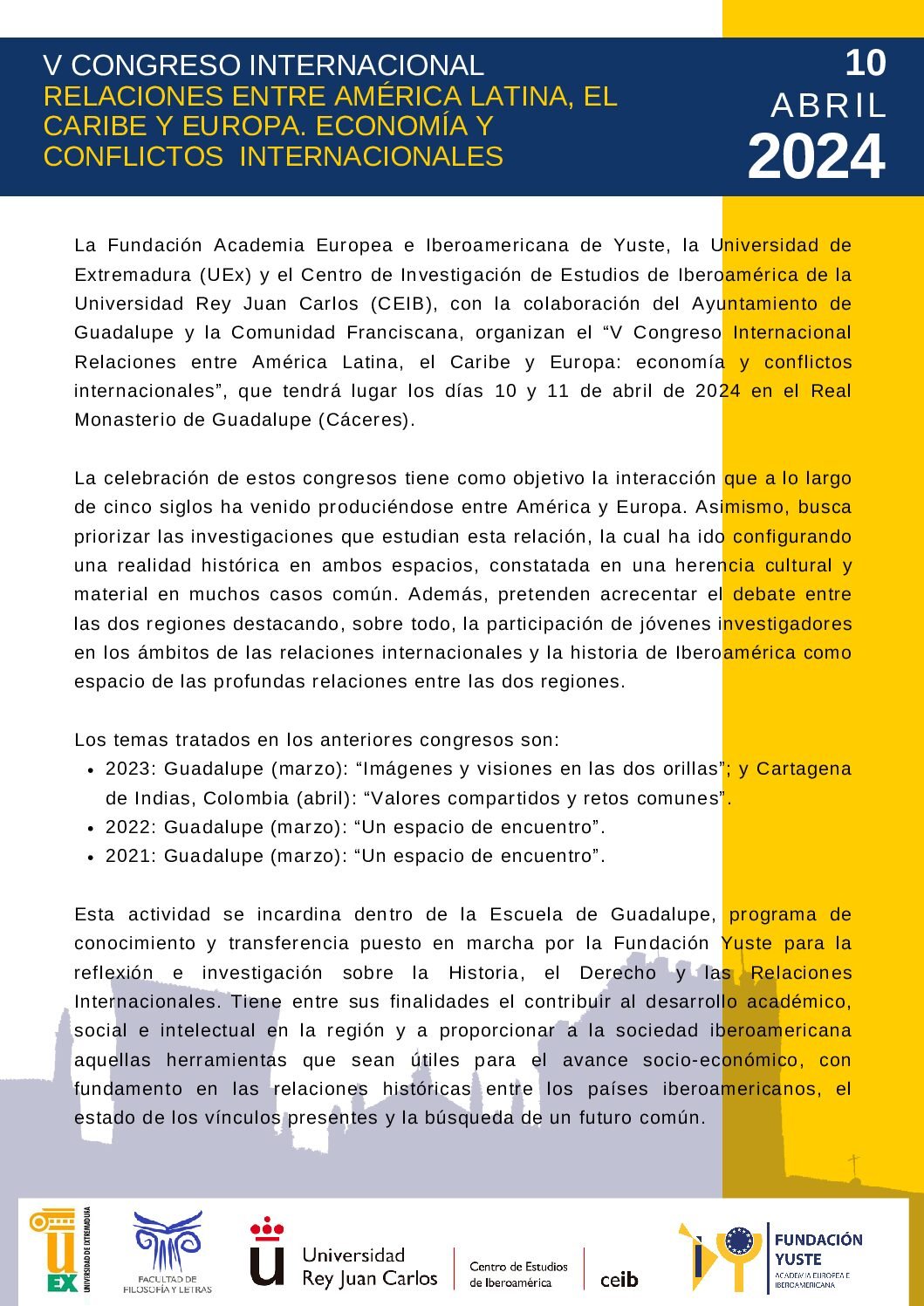 V CONGRESO INTERNACIONAL
RELACIONES ENTRE AMÉRICA LATINA, EL CARIBE Y EUROPA. ECONOMÍA Y CONFLICTOS INTERNACIONALES

10
ABRIL
2024

La Fundación Academia Europea e Iberoamericana de Yuste, la Universidad de Extremadura (UEx) y el Centro de Investigación de Estudios de Iberoamérica de la Universidad Rey Juan Carlos (CEIB), con la colaboración del Ayuntamiento de Guadalupe y la Comunidad Franciscana, organizan el “V Congreso Internacional Relaciones entre América Latina, el Caribe y Europa: economía y conflictos internacionales”, que tendrá lugar los días 10 y 11 de abril de 2024 en el Real Monasterio de Guadalupe (Cáceres).

La celebración de estos congresos tiene como objetivo la interacción que a lo largo de cinco siglos ha venido produciéndose entre América y Europa. Asimismo, busca priorizar las investigaciones que estudian esta relación, la cual ha ido configurando una realidad histórica en ambos espacios, constatada en una herencia cultural y material en muchos casos común. Además, pretenden acrecentar el debate entre las dos regiones destacando, sobre todo, la participación de jóvenes investigadores en los ámbitos de las relaciones internacionales y la historia de Iberoamérica como espacio de las profundas relaciones entre las dos regiones.

Los temas tratados en los anteriores congresos son:
• 2023: Guadalupe (marzo): “Imágenes y visiones en las dos orillas”; y Cartagena de Indias, Colombia (abril): “Valores compartidos y retos comunes”.
• 2022: Guadalupe (marzo): “Un espacio de encuentro”.
• 2021: Guadalupe (marzo): “Un espacio de encuentro”.

Esta actividad se incardina dentro de la Escuela de Guadalupe, programa de conocimiento y transferencia puesto en marcha por la Fundación Yuste para la reflexión e investigación sobre la Historia, el Derecho y las Relaciones Internacionales. Tiene entre sus finalidades el contribuir al desarrollo académico, social e intelectual en la región y a proporcionar a la sociedad iberoamericana aquellas herramientas que sean útiles para el avance socio-económico, con fundamento en las relaciones históricas entre los países iberoamericanos, el estado de los vínculos presentes y la búsqueda de un futuro común.

UEX UNIVERSIDAD DE EXTREMADURA
FACULTAD DE FILOSOFÍA Y LETRAS
Universidad Rey Juan Carlos
Centro de Estudios de Iberoamérica
ceib
FUNDACIÓN YUSTE ACADEMIA EUROPEA E IBEROAMERICANA